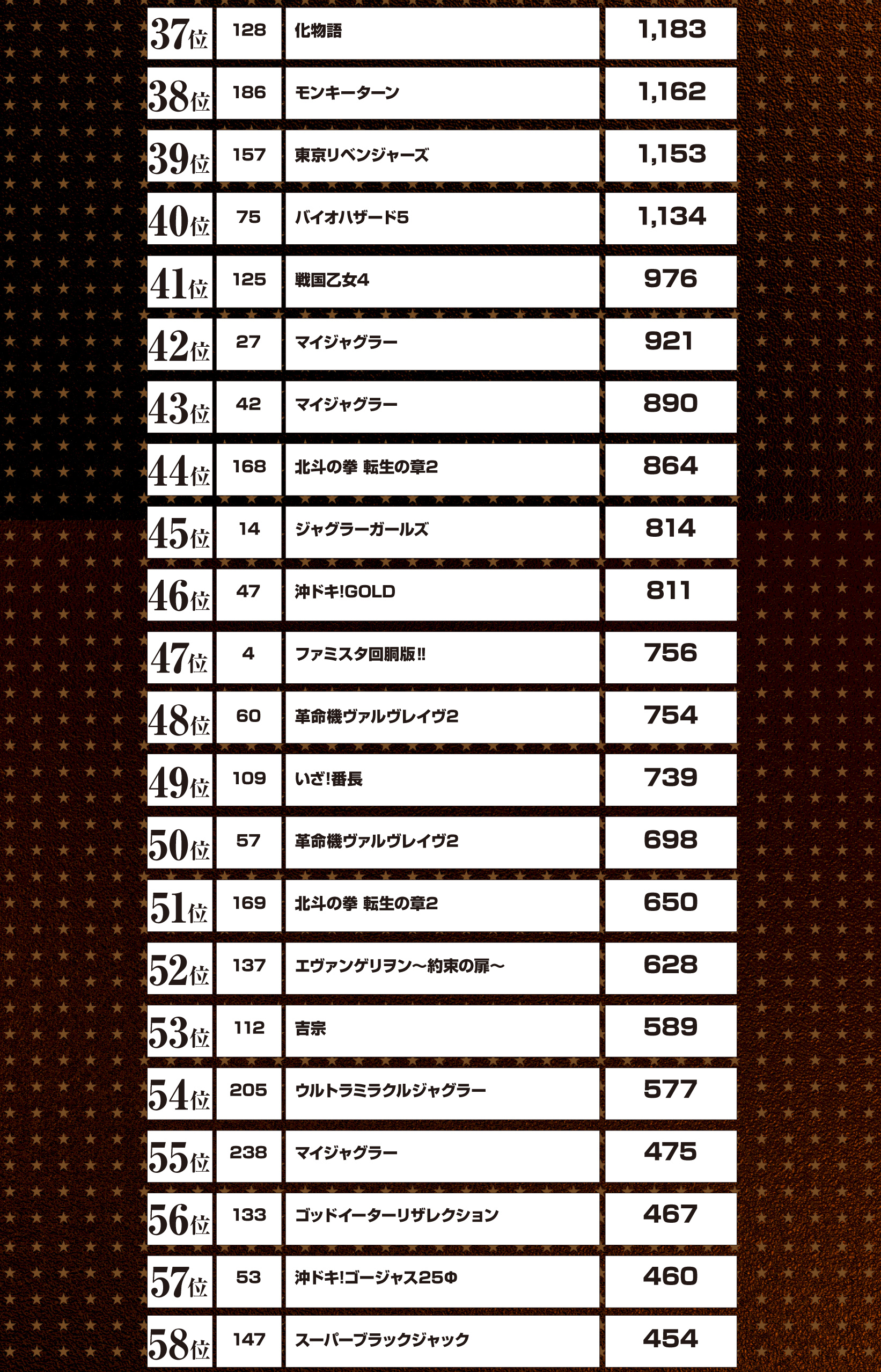 | 37位 | 128 | 化物語 | 1,183 |
|---|---|---|---|
| 38位 | 186 | モンキーターン | 1,162 |
| 39位 | 157 | 東京リベンジャーズ | 1,153 |
| 40位 | 75 | バイオハザード5 | 1,134 |
| 41位 | 125 | 戦国乙女4 | 976 |
| 42位 | 27 | マイジャグラー | 921 |
| 43位 | 42 | マイジャグラー | 890 |
| 44位 | 168 | 北斗の拳 転生の章2 | 864 |
| 45位 | 14 | ジャグラーガールズ | 814 |
| 46位 | 47 | 沖ドキ!GOLD | 811 |
| 47位 | 4 | ファミスタ回胴版!! | 756 |
| 48位 | 60 | 革命機ヴァルヴレイヴ2 | 754 |
| 49位 | 109 | いざ!番長 | 739 |
| 50位 | 57 | 革命機ヴァルヴレイヴ2 | 698 |
| 51位 | 169 | 北斗の拳 転生の章2 | 650 |
| 52位 | 137 | エヴァンゲリヲン～約束の扉～ | 628 |
| 53位 | 112 | 吉宗 | 589 |
| 54位 | 205 | ウルトラミラクルジャグラー | 577 |
| 55位 | 238 | マイジャグラー | 475 |
| 56位 | 133 | ゴッドイーターリザレクション | 467 |
| 57位 | 53 | 沖ドキ!ゴージャス25Φ | 460 |
| 58位 | 147 | スーパーブラックジャック | 454 |